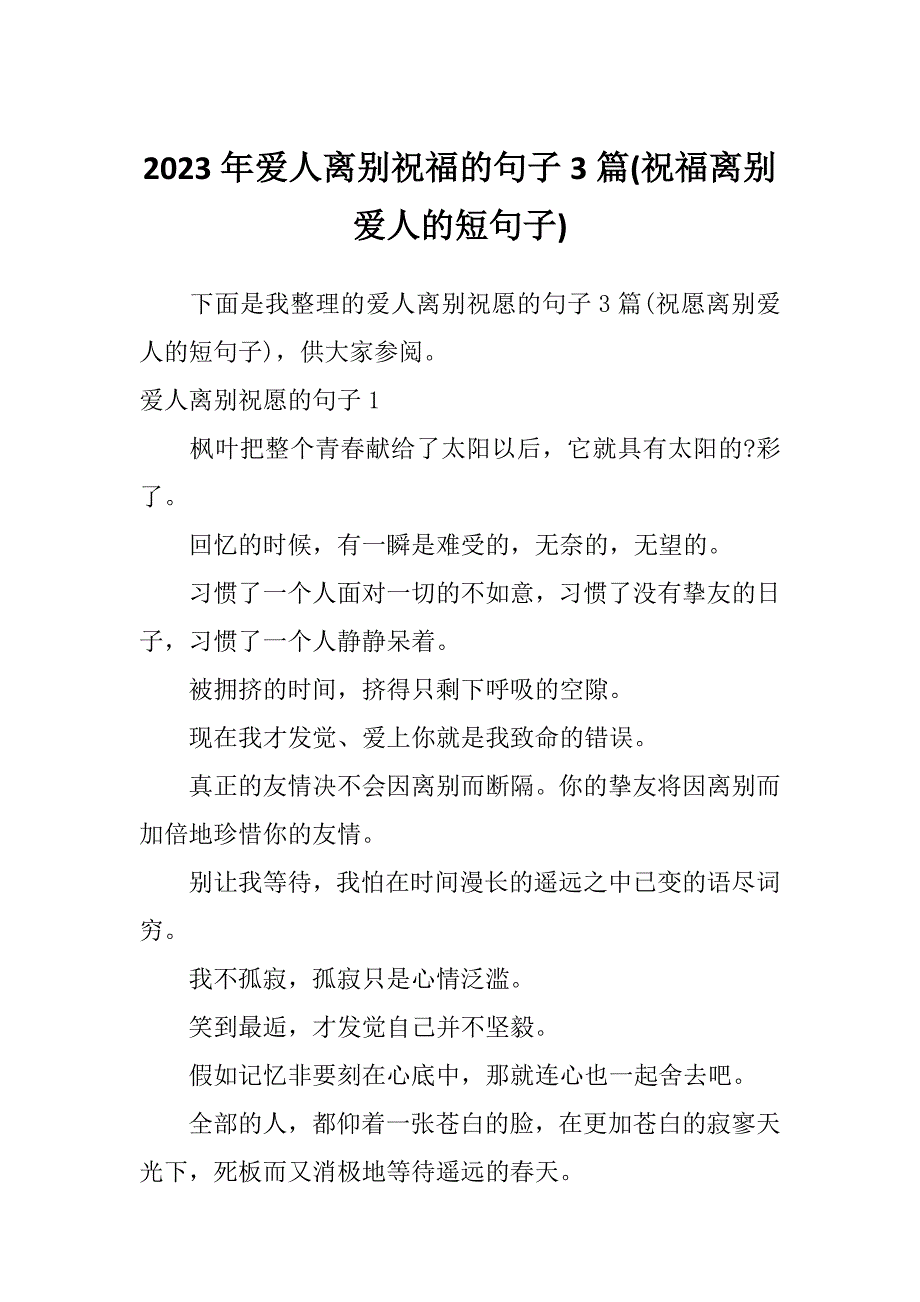 2023 年爱人离别祝福的句子 3 篇(祝福离别爱人的短句子)

下面是我整理的爱人离别祝愿的句子 3 篇(祝愿离别爱人的短句子)，供大家参阅。

爱人离别祝愿的句子 1

枫叶把整个青春献给了太阳以后，它就具有太阳的?彩了。

回忆的时候，有一瞬是难受的，无奈的，无望的。

习惯了一个人面对一切的不如意，习惯了没有挚友的日子，习惯了一个人静静呆着。

被拥挤的时间，挤得只剩下呼吸的空隙。

现在我才发觉、爱上你就是我致命的错误。

真正的友情决不会因离别而断隔。你的挚友将因离别而加倍地珍惜你的友情。

别让我等待，我怕在时间漫长的遥远之中已变的语尽词穷。

我不孤寂，孤寂只是心情泛滥。

笑到最近，才发觉自己并不坚毅。

假如记忆非要刻在心底中，那就连心也一起舍去吧。

全部的人，都仰着一张苍白的脸，在更加苍白的寂寥天光下，死板而又消极地等待遥远的春天。